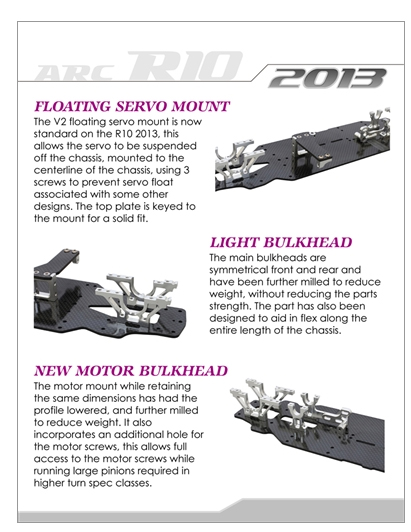 ARC R10

2013

FLOATING SERVO MOUNT
The V2 floating servo mount is now standard on the R10 2013, this allows the servo to be suspended off the chassis, mounted to the centerline of the chassis, using 3 screws to prevent servo float associated with some other designs. The top plate is keyed to the mount for a solid fit.

LIGHT BULKHEAD
The main bulkheads are symmetrical front and rear and have been further milled to reduce weight, without reducing the parts strength. The part has also been designed to aid in flex along the entire length of the chassis.

NEW MOTOR BULKHEAD
The motor mount while retaining the same dimensions has had the profile lowered, and further milled to reduce weight. It also incorporates an additional hole for the motor screws, this allows full access to the motor screws while running large pinions required in higher turn spec classes.